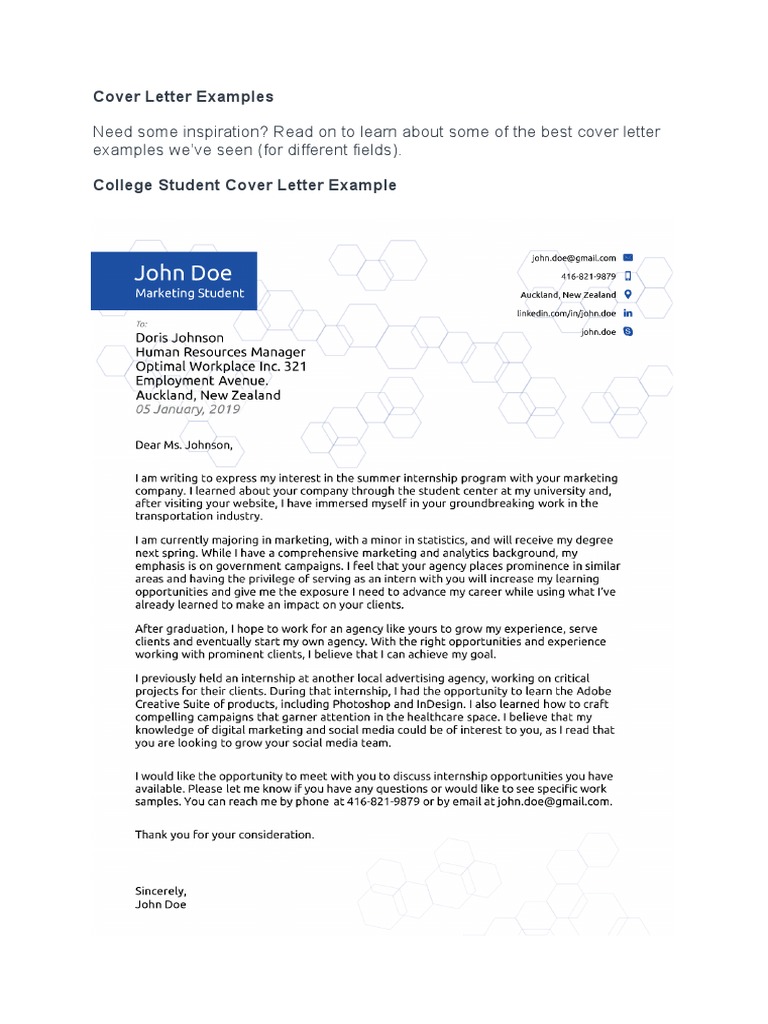 Cover Letter Examples

Need some inspiration? Read on to learn about some of the best cover letter examples we've seen (for different fields).

College Student Cover Letter Example

John Doe
Marketing Student

john.doe@gmail.com
416-821-9879
Auckland, New Zealand
linkedin.com/in/john.doe
john.doe

To:
Doris Johnson
Human Resources Manager
Optimal Workplace Inc. 321
Employment Avenue.
Auckland, New Zealand
05 January, 2019

Dear Ms. Johnson,

I am writing to express my interest in the summer internship program with your marketing company. I learned about your company through the student center at my university and, after visiting your website, I have immersed myself in your groundbreaking work in the transportation industry.

I am currently majoring in marketing, with a minor in statistics, and will receive my degree next spring. While I have a comprehensive marketing and analytics background, my emphasis is on government campaigns. I feel that your agency places prominence in similar areas and having the privilege of serving as an intern with you will increase my learning opportunities and give me the exposure I need to advance my career while using what I've already learned to make an impact on your clients.

After graduation, I hope to work for an agency like yours to grow my experience, serve clients and eventually start my own agency. With the right opportunities and experience working with prominent clients, I believe that I can achieve my goal.

I previously held an internship at another local advertising agency, working on critical projects for their clients. During that internship, I had the opportunity to learn the Adobe Creative Suite of products, including Photoshop and InDesign. I also learned how to craft compelling campaigns that garner attention in the healthcare space. I believe that my knowledge of digital marketing and social media could be of interest to you, as I read that you are looking to grow your social media team.

I would like the opportunity to meet with you to discuss internship opportunities you have available. Please let me know if you have any questions or would like to see specific work samples. You can reach me by phone at 416-821-9879 or by email at john.doe@gmail.com.

Thank you for your consideration.

Sincerely,
John Doe